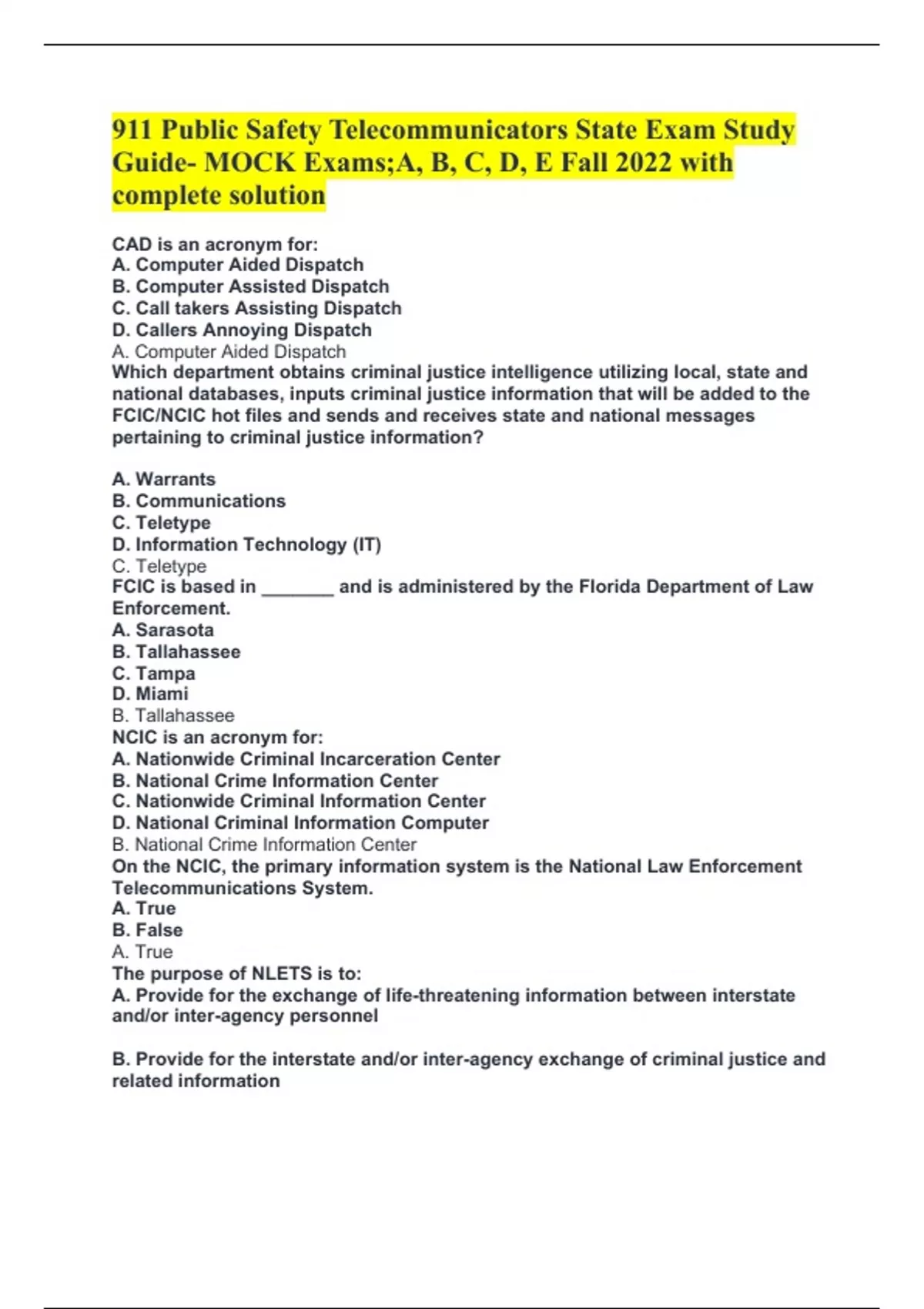 911 Public Safety Telecommunicators State Exam Study Guide- MOCK Exams;A, B, C, D, E Fall 2022 with complete solution

CAD is an acronym for:
A. Computer Aided Dispatch
B. Computer Assisted Dispatch
C. Call takers Assisting Dispatch
D. Callers Annoying Dispatch
A. Computer Aided Dispatch
Which department obtains criminal justice intelligence utilizing local, state and national databases, inputs criminal justice information that will be added to the FCIC/NCIC hot files and sends and receives state and national messages pertaining to criminal justice information?

A. Warrants
B. Communications
C. Teletype
D. Information Technology (IT)
C. Teletype
FCIC is based in _______ and is administered by the Florida Department of Law Enforcement.
A. Sarasota
B. Tallahassee
C. Tampa
D. Miami
B. Tallahassee
NCIC is an acronym for:
A. Nationwide Criminal Incarceration Center
B. National Crime Information Center
C. Nationwide Criminal Information Center
D. National Criminal Information Computer
B. National Crime Information Center
On the NCIC, the primary information system is the National Law Enforcement Telecommunications System.
A. True
B. False
A. True
The purpose of NLETS is to:
A. Provide for the exchange of life-threatening information between interstate and/or inter-agency personnel

B. Provide for the interstate and/or inter-agency exchange of criminal justice and related information